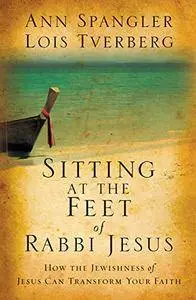 ANN SPANGLER
LOIS TVERBERG

SITTING AT THE FEET of RABBI JESUS

HOW THE JEWISHNESS of JESUS CAN TRANSFORM YOUR FAITH